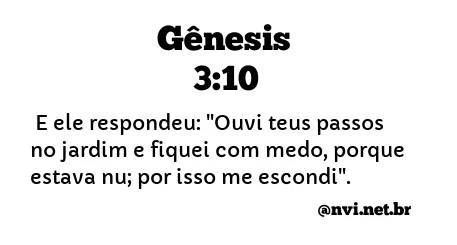 Gênesis
3:10

E ele respondeu: "Ouvi teus passos no jardim e fiquei com medo, porque estava nu; por isso me escondi".

@nvi.net.br